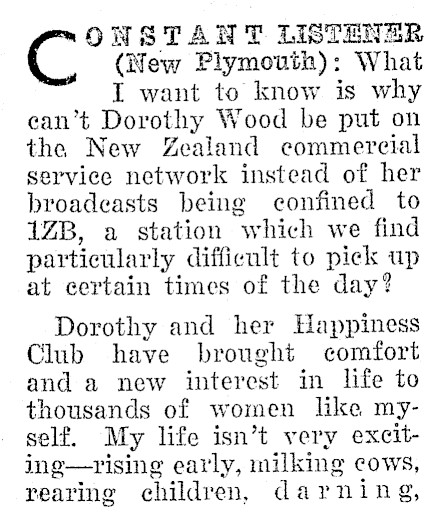 CONSTANT LISTENER (New Plymouth): What I want to know is why can't Dorothy Wood be put on the New Zealand commercial service network instead of her broadcasts being confined to 1ZB, a station which we find particularly difficult to pick up at certain times of the day?

Dorothy and her Happiness Club have brought comfort and a new interest in life to thousands of women like myself. My life isn't very exciting—rising early, milking cows, rearing children, darning,